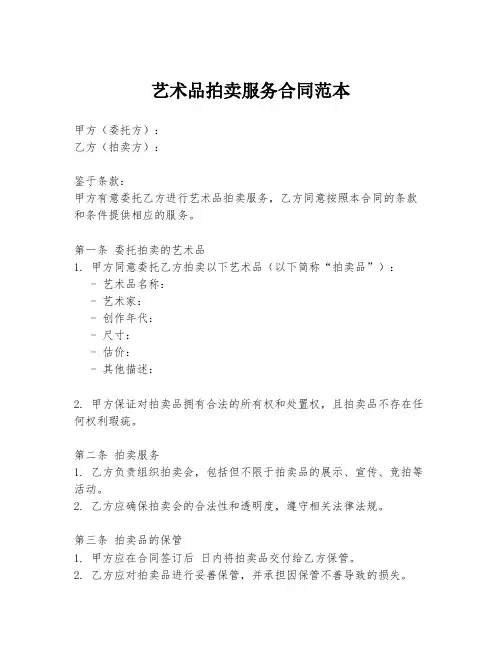 艺术品拍卖服务合同范本

甲方（委托方）：
乙方（拍卖方）：

鉴于条款：
甲方有意委托乙方进行艺术品拍卖服务，乙方同意按照本合同的条款和条件提供相应的服务。

第一条 委托拍卖的艺术品
1. 甲方同意委托乙方拍卖以下艺术品（以下简称“拍卖品”）：
- 艺术品名称：
- 艺术家：
- 创作年代：
- 尺寸：
- 估价：
- 其他描述：

2. 甲方保证对拍卖品拥有合法的所有权和处置权，且拍卖品不存在任何权利瑕疵。

第二条 拍卖服务
1. 乙方负责组织拍卖会，包括但不限于拍卖品的展示、宣传、竞拍等活动。
2. 乙方应确保拍卖会的合法性和透明度，遵守相关法律法规。

第三条 拍卖品的保管
1. 甲方应在合同签订后 日内将拍卖品交付给乙方保管。
2. 乙方应对拍卖品进行妥善保管，并承担因保管不善导致的损失。